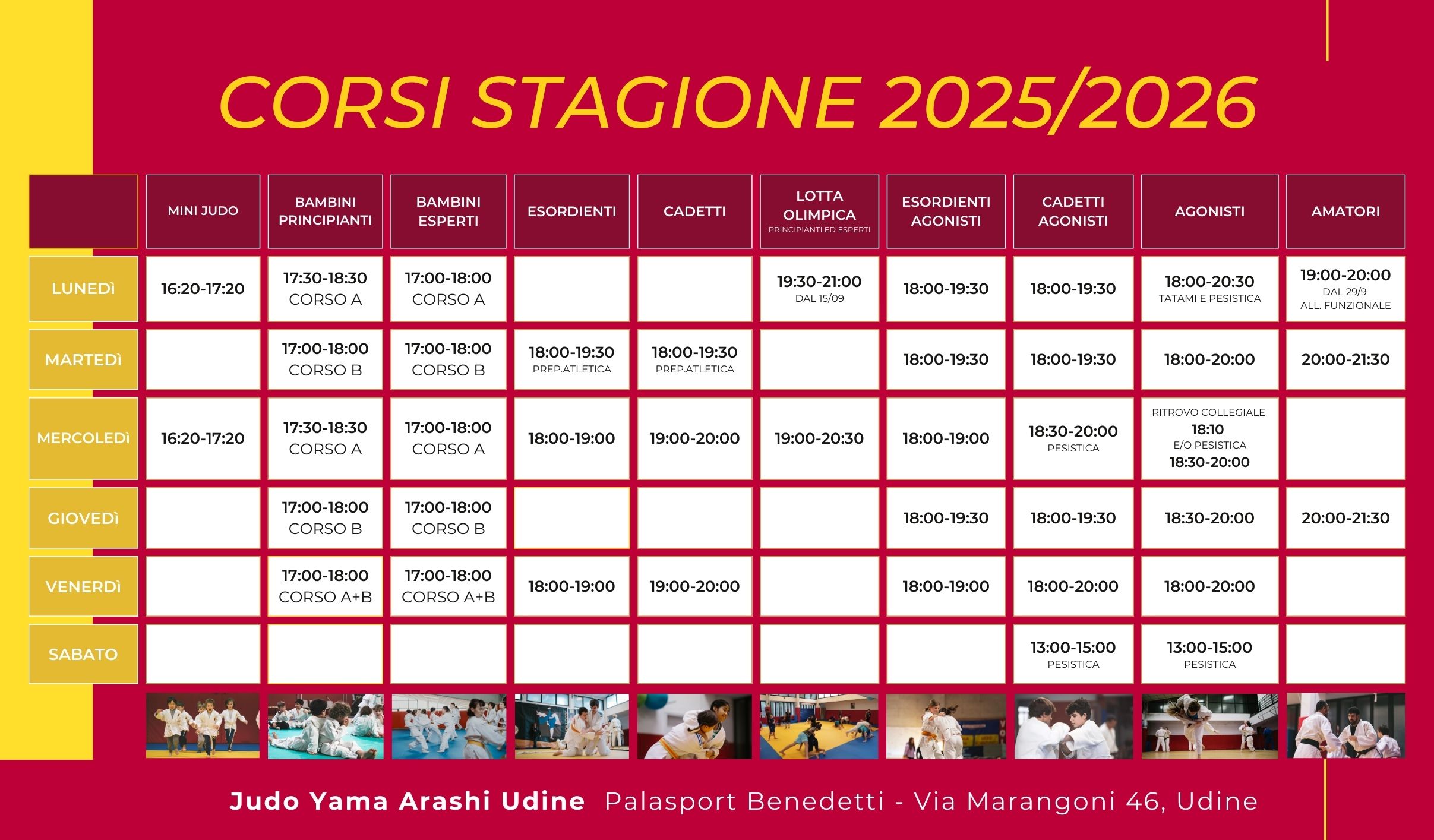 CORSI STAGIONE 2025/2026

| | MINI JUDO | BAMBINI PRINCIPIANTI | BAMBINI ESPERTI | ESORDIENTI | CADETTI | LOTTA OLIMPICA PRINCIPIANTI ED ESPERTI | ESORDIENTI AGONISTI | CADETTI AGONISTI | AGONISTI | AMATORI |
|---|---|---|---|---|---|---|---|---|---|---|
| LUNEDÌ | 16:20-17:20 | 17:30-18:30 CORSO A | 17:00-18:00 CORSO A | | | 19:30-21:00 DAL 15/09 | 18:00-19:30 | 18:00-19:30 | 18:00-20:30 TATAMI E PESISTICA | 19:00-20:00 DAL 29/9 ALL. FUNZIONALE |
| MARTEDÌ | | 17:00-18:00 CORSO B | 17:00-18:00 CORSO B | 18:00-19:30 PREP.ATLETICA | 18:00-19:30 PREP.ATLETICA | | 18:00-19:30 | 18:00-19:30 | 18:00-20:00 | 20:00-21:30 |
| MERCOLEDÌ | 16:20-17:20 | 17:30-18:30 CORSO A | 17:00-18:00 CORSO A | 18:00-19:00 | 19:00-20:00 | 19:00-20:30 | 18:00-19:00 | 18:30-20:00 PESISTICA | RITROVO COLLEGIALE 18:10 E/O PESISTICA 18:30-20:00 | |
| GIOVEDÌ | | 17:00-18:00 CORSO B | 17:00-18:00 CORSO B | | | | 18:00-19:30 | 18:00-19:30 | 18:30-20:00 | 20:00-21:30 |
| VENERDÌ | | 17:00-18:00 CORSO A+B | 17:00-18:00 CORSO A+B | 18:00-19:00 | 19:00-20:00 | | 18:00-19:00 | 18:00-20:00 | 18:00-20:00 | |
| SABATO | | | | | | | | 13:00-15:00 PESISTICA | 13:00-15:00 PESISTICA | |

Judo Yama Arashi Udine Palasport Benedetti - Via Marangoni 46, Udine